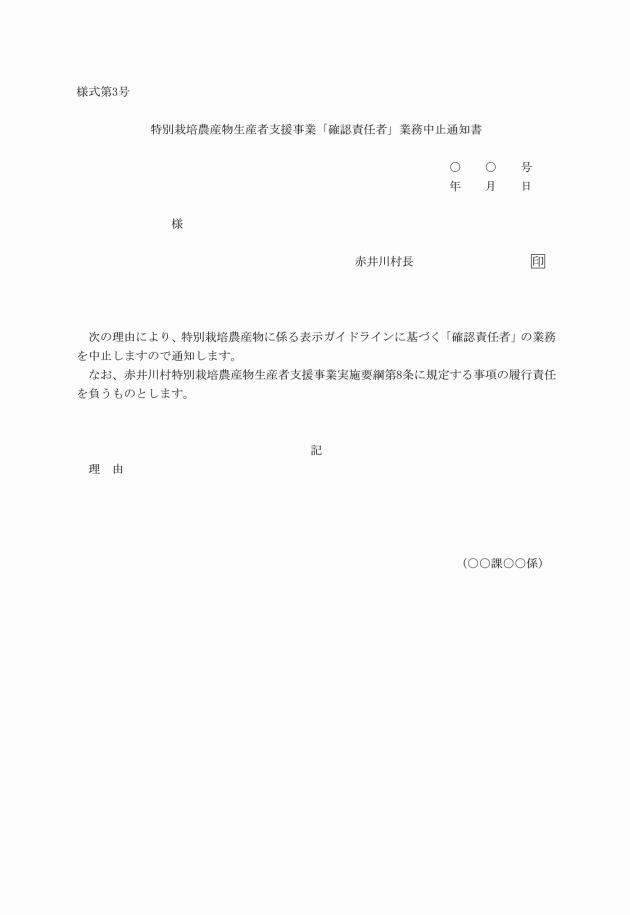 様式第3号

特別栽培農産物生産者支援事業「確認責任者」業務中止通知書

○　○　号
年　月　日

様

赤井川村長　印

次の理由により、特別栽培農産物に係る表示ガイドラインに基づく「確認責任者」の業務を中止しますので通知します。
なお、赤井川村特別栽培農産物生産者支援事業実施要綱第8条に規定する事項の履行責任を負うものとします。

記

理　由

（○○課○○係）